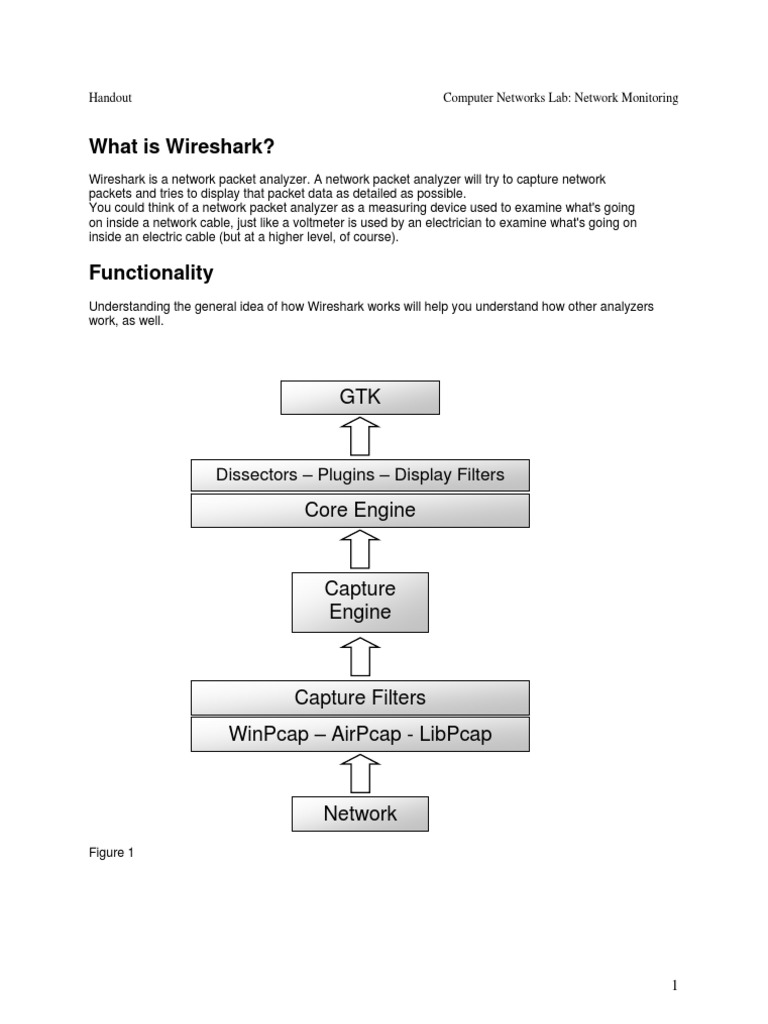 Handout

Computer Networks Lab: Network Monitoring

What is Wireshark?

Wireshark is a network packet analyzer. A network packet analyzer will try to capture network packets and tries to display that packet data as detailed as possible.
You could think of a network packet analyzer as a measuring device used to examine what's going on inside a network cable, just like a voltmeter is used by an electrician to examine what's going on inside an electric cable (but at a higher level, of course).

Functionality

Understanding the general idea of how Wireshark works will help you understand how other analyzers work, as well.

GTK

Dissectors – Plugins – Display Filters

Core Engine

Capture Engine

Capture Filters

WinPcap – AirPcap - LibPcap

Network

Figure 1

1